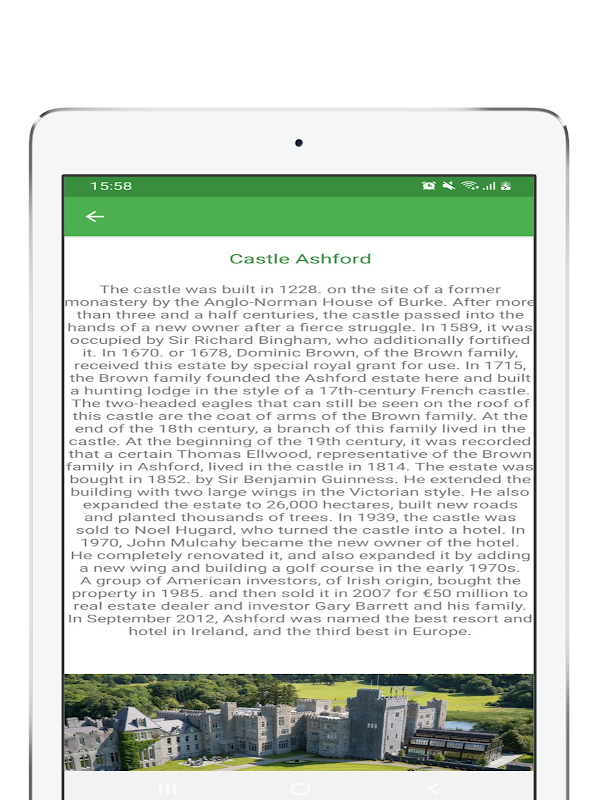 15:58

Castle Ashford

The castle was built in 1228. on the site of a former monastery by the Anglo-Norman House of Burke. After more than three and a half centuries, the castle passed into the hands of a new owner after a fierce struggle. In 1589, it was occupied by Sir Richard Bingham, who additionally fortified it. In 1670. or 1678, Dominic Brown, of the Brown family, received this estate by special royal grant for use. In 1715, the Brown family founded the Ashford estate here and built a hunting lodge in the style of a 17th-century French castle. The two-headed eagles that can still be seen on the roof of this castle are the coat of arms of the Brown family. At the end of the 18th century, a branch of this family lived in the castle. At the beginning of the 19th century, it was recorded that a certain Thomas Ellwood, representative of the Brown family in Ashford, lived in the castle in 1814. The estate was bought in 1852. by Sir Benjamin Guinness. He extended the building with two large wings in the Victorian style. He also expanded the estate to 26,000 hectares, built new roads and planted thousands of trees. In 1939, the castle was sold to Noel Hugard, who turned the castle into a hotel. In 1970, John Mulcahy became the new owner of the hotel. He completely renovated it, and also expanded it by adding a new wing and building a golf course in the early 1970s. A group of American investors, of Irish origin, bought the property in 1985. and then sold it in 2007 for €50 million to real estate dealer and investor Gary Barrett and his family. In September 2012, Ashford was named the best resort and hotel in Ireland, and the third best in Europe.